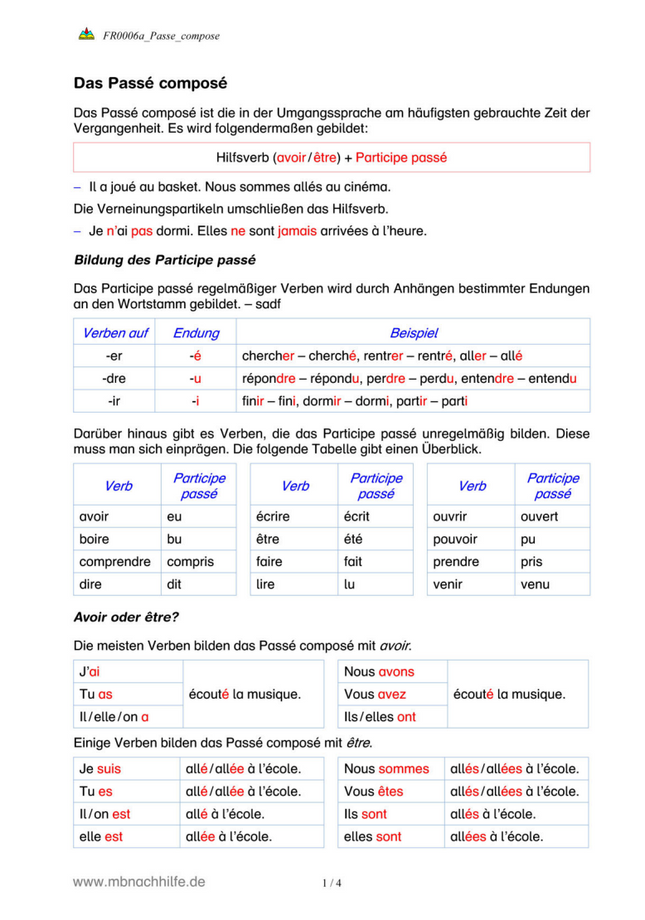 FR0006a_Passe_compose

Das Passé composé

Das Passé composé ist die in der Umgangssprache am häufigsten gebrauchte Zeit der Vergangenheit. Es wird folgendermaßen gebildet:

Hilfsverb (avoir / être) + Participe passé

– Il a joué au basket. Nous sommes allés au cinéma.

Die Verneinungspartikeln umschließen das Hilfsverb.

– Je n'ai pas dormi. Elles ne sont jamais arrivées à l'heure.

Bildung des Participe passé

Das Participe passé regelmäßiger Verben wird durch Anhängen bestimmter Endungen an den Wortstamm gebildet. – sadf

| Verben auf | Endung | Beispiel |
|---|---|---|
| -er | -é | chercher – cherché, rentrer – rentré, aller – allé |
| -dre | -u | répondre – répondu, perdre – perdu, entendre – entendu |
| -ir | -i | finir – fini, dormir – dormi, partir – parti |

Darüber hinaus gibt es Verben, die das Participe passé unregelmäßig bilden. Diese muss man sich einprägen. Die folgende Tabelle gibt einen Überblick.

| Verb | Participe passé |
|---|---|
| avoir | eu |
| boire | bu |
| comprendre | compris |
| dire | dit |

| Verb | Participe passé |
|---|---|
| écrire | écrit |
| être | été |
| faire | fait |
| lire | lu |

| Verb | Participe passé |
|---|---|
| ouvrir | ouvert |
| pouvoir | pu |
| prendre | pris |
| venir | venu |

Avoir oder être?

Die meisten Verben bilden das Passé composé mit avoir.

| J'ai | écouté la musique. |
|---|---|
| Tu as | |
| Il / elle / on a | |

| Nous avons | écouté la musique. |
|---|---|
| Vous avez | |
| Ils / elles ont | |

Einige Verben bilden das Passé composé mit être.

| Je suis | allé / allée à l'école. |
|---|---|
| Tu es | allé / allée à l'école. |
| Il / on est | allé à l'école. |
| elle est | allée à l'école. |

| Nous sommes | allés / allées à l'école. |
|---|---|
| Vous êtes | allés / allées à l'école. |
| Ils sont | allés à l'école. |
| elles sont | allées à l'école. |

www.mbnachhilfe.de 1 / 4